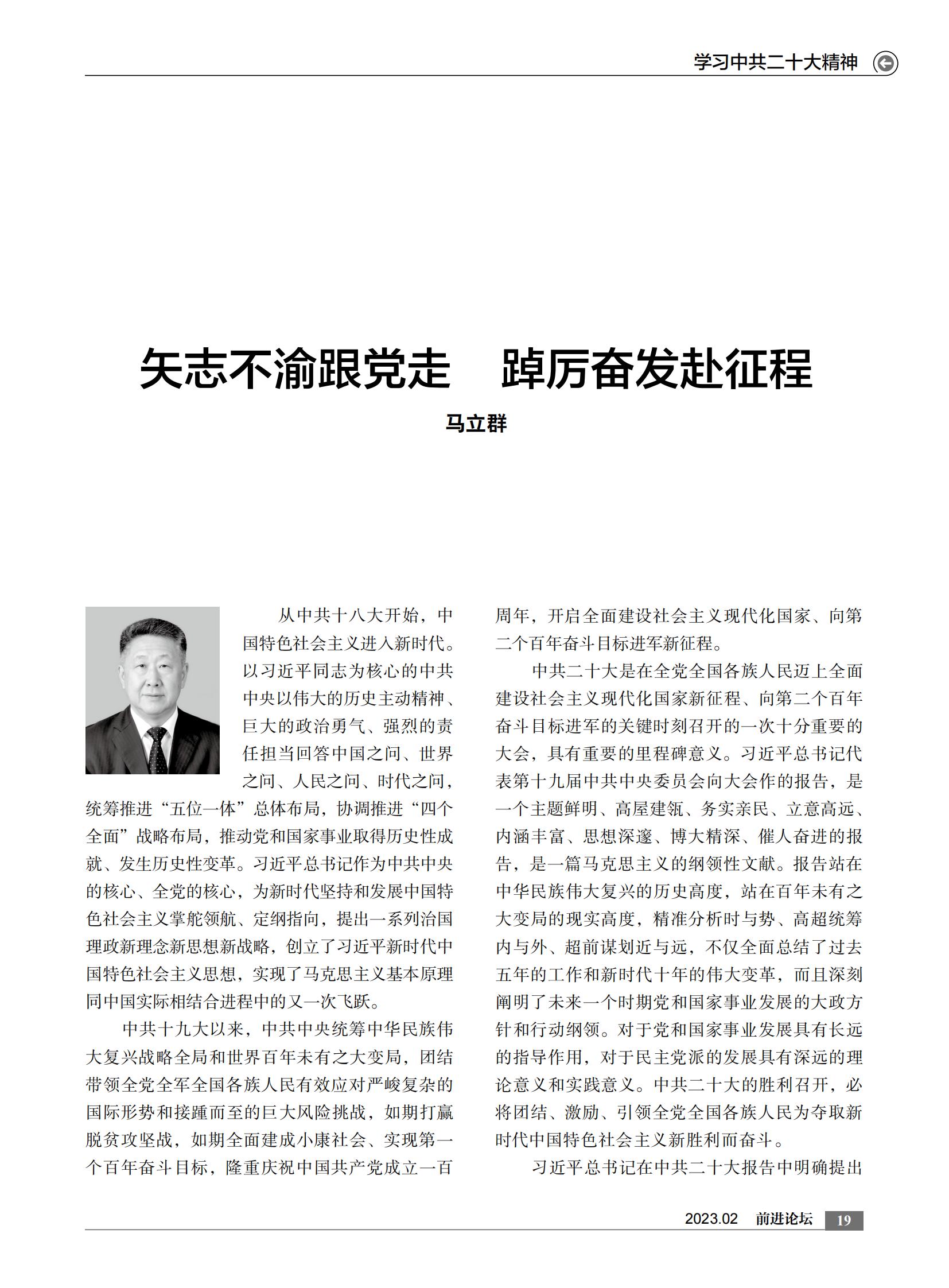 学习中共二十大精神

矢志不渝跟党走　踔厉奋发赴征程

马立群

从中共十八大开始，中国特色社会主义进入新时代。以习近平同志为核心的中共中央以伟大的历史主动精神、巨大的政治勇气、强烈的责任担当回答中国之问、世界之问、人民之问、时代之问，统筹推进“五位一体”总体布局，协调推进“四个全面”战略布局，推动党和国家事业取得历史性成就、发生历史性变革。习近平总书记作为中共中央的核心、全党的核心，为新时代坚持和发展中国特色社会主义掌舵领航、定纲指向，提出一系列治国理政新理念新思想新战略，创立了习近平新时代中国特色社会主义思想，实现了马克思主义基本原理同中国实际相结合进程中的又一次飞跃。

中共十九大以来，中共中央统筹中华民族伟大复兴战略全局和世界百年未有之大变局，团结带领全党全军全国各族人民有效应对严峻复杂的国际形势和接踵而至的巨大风险挑战，如期打赢脱贫攻坚战，如期全面建成小康社会、实现第一个百年奋斗目标，隆重庆祝中国共产党成立一百周年，开启全面建设社会主义现代化国家、向第二个百年奋斗目标进军新征程。

中共二十大是在全党全国各族人民迈上全面建设社会主义现代化国家新征程、向第二个百年奋斗目标进军的关键时刻召开的一次十分重要的大会，具有重要的里程碑意义。习近平总书记代表第十九届中共中央委员会向大会作的报告，是一个主题鲜明、高屋建瓴、务实亲民、立意高远、内涵丰富、思想深邃、博大精深、催人奋进的报告，是一篇马克思主义的纲领性文献。报告站在中华民族伟大复兴的历史高度，站在百年未有之大变局的现实高度，精准分析时与势、高超统筹内与外、超前谋划近与远，不仅全面总结了过去五年的工作和新时代十年的伟大变革，而且深刻阐明了未来一个时期党和国家事业发展的大政方针和行动纲领。对于党和国家事业发展具有长远的指导作用，对于民主党派的发展具有深远的理论意义和实践意义。中共二十大的胜利召开，必将团结、激励、引领全党全国各族人民为夺取新时代中国特色社会主义新胜利而奋斗。

习近平总书记在中共二十大报告中明确提出

2023.02　前进论坛　19